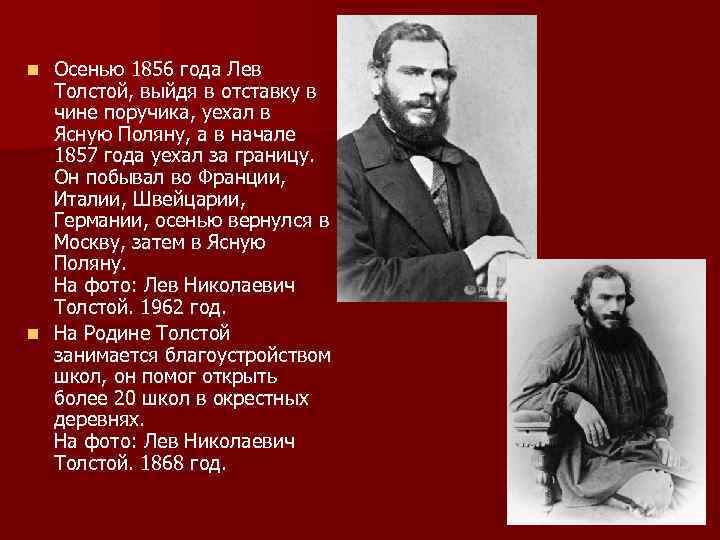 Осенью 1856 года Лев Толстой, выйдя в отставку в чине поручика, уехал в Ясную Поляну, а в начале 1857 года уехал за границу. Он побывал во Франции, Италии, Швейцарии, Германии, осенью вернулся в Москву, затем в Ясную Поляну.
На фото: Лев Николаевич Толстой. 1962 год.

На Родине Толстой занимается благоустройством школ, он помог открыть более 20 школ в окрестных деревнях.
На фото: Лев Николаевич Толстой. 1868 год.